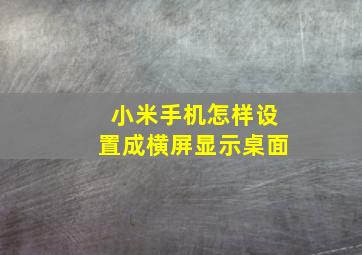 小米手机怎样设置成横屏显示桌面